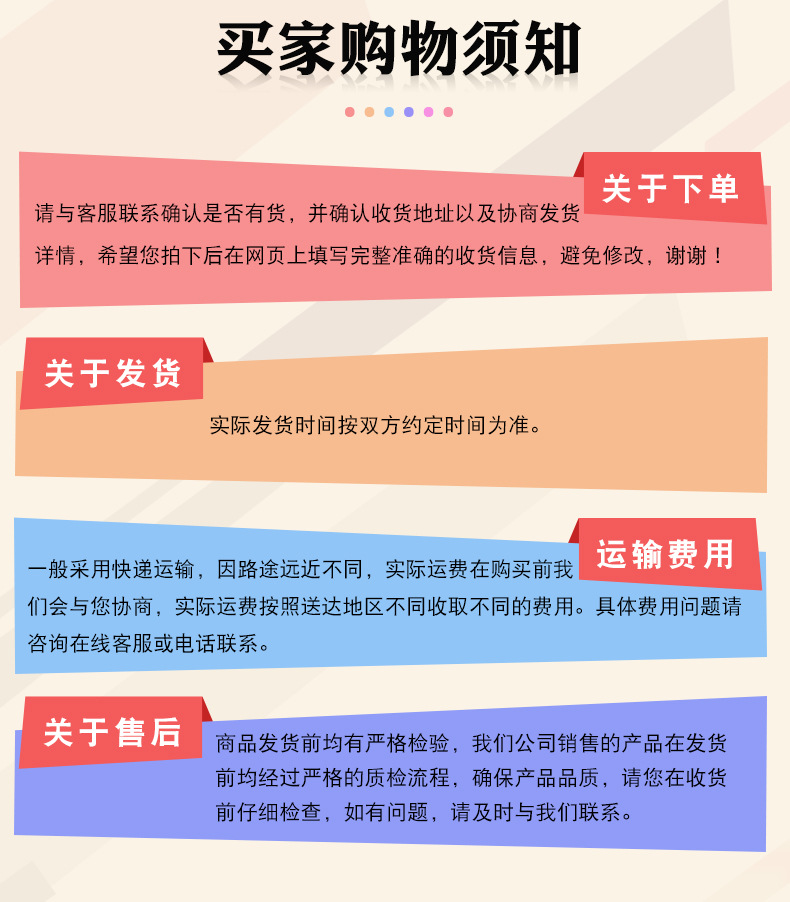 买家购物须知

关于下单

请与客服联系确认是否有货，并确认收货地址以及协商发货详情，希望您拍下后在网页上填写完整准确的收货信息，避免修改，谢谢！

关于发货

实际发货时间按双方约定时间为准。

运输费用

一般采用快递运输，因路途远近不同，实际运费在购买前我们会与您协商，实际运费按照送达地区不同收取不同的费用。具体费用问题请咨询在线客服或电话联系。

关于售后

商品发货前均有严格检验，我们公司销售的产品在发货前均经过严格的质检流程，确保产品品质，请您在收货前仔细检查，如有问题，请及时与我们联系。